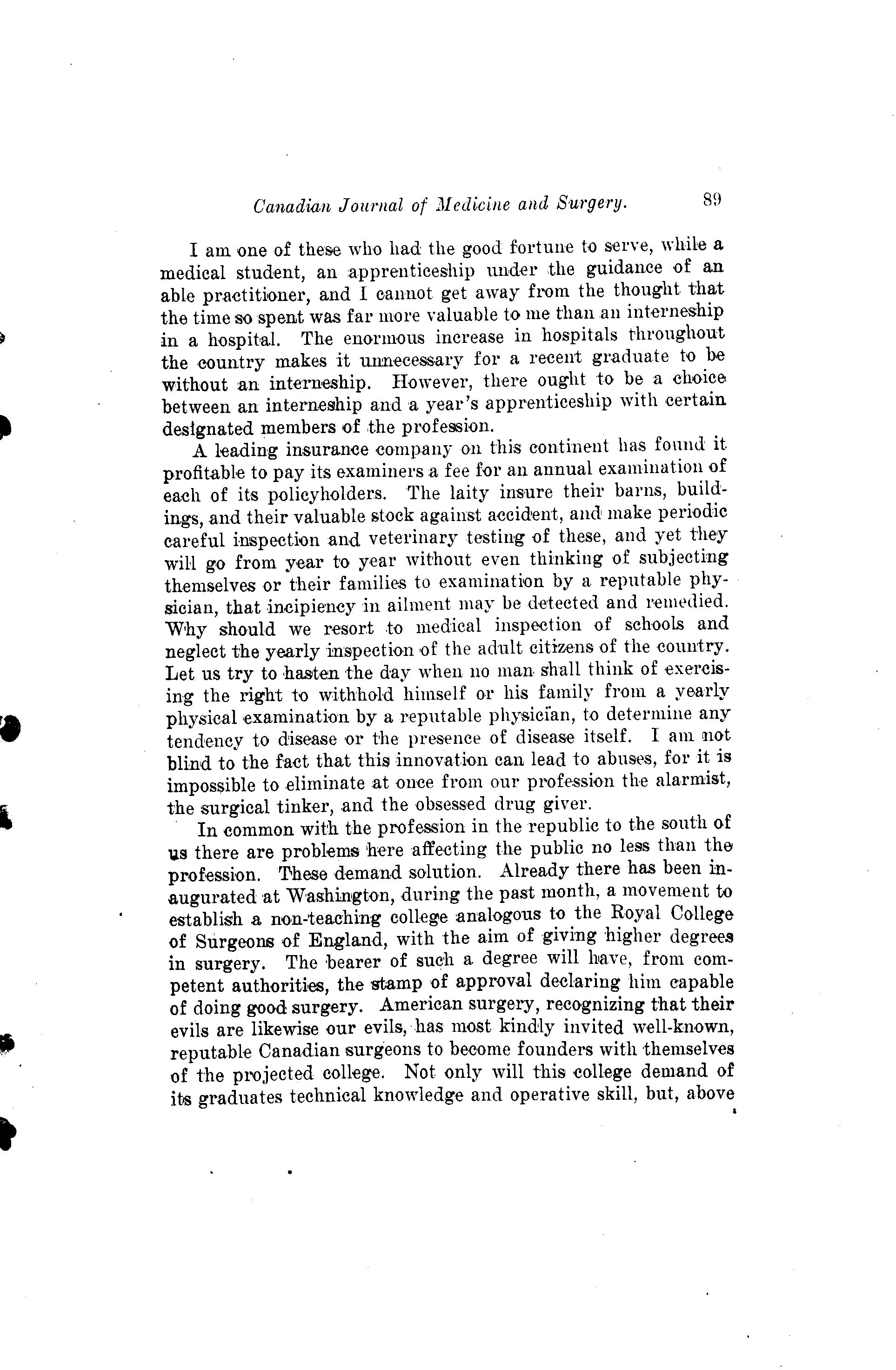 Canadian Journal of Medicine and Surgery. 89

I am one of these who had the good fortune to serve, while a medical student, an apprenticeship under the guidance of an able practitioner, and I cannot get away from the thought that the time so spent was far more valuable to me than an interneship in a hospital. The enormous increase in hospitals throughout the country makes it unnecessary for a recent graduate to be without an interneship. However, there ought to be a choice between an interneship and a year's apprenticeship with certain designated members of the profession.

A leading insurance company on this continent has found it profitable to pay its examiners a fee for an annual examination of each of its policyholders. The laity insure their barns, buildings, and their valuable stock against accident, and make periodic careful inspection and veterinary testing of these, and yet they will go from year to year without even thinking of subjecting themselves or their families to examination by a reputable physician, that incipiency in ailment may be detected and remedied. Why should we resort to medical inspection of schools and neglect the yearly inspection of the adult citizens of the country. Let us try to hasten the day when no man shall think of exercising the right to withhold himself or his family from a yearly physical examination by a reputable physician, to determine any tendency to disease or the presence of disease itself. I am not blind to the fact that this innovation can lead to abuses, for it is impossible to eliminate at once from our profession the alarmist, the surgical tinker, and the obsessed drug giver.

In common with the profession in the republic to the south of us there are problems here affecting the public no less than the profession. These demand solution. Already there has been inaugurated at Washington, during the past month, a movement to establish a non-teaching college analogous to the Royal College of Surgeons of England, with the aim of giving higher degrees in surgery. The bearer of such a degree will have, from competent authorities, the stamp of approval declaring him capable of doing good surgery. American surgery, recognizing that their evils are likewise our evils, has most kindly invited well-known, reputable Canadian surgeons to become founders with themselves of the projected college. Not only will this college demand of its graduates technical knowledge and operative skill, but, above